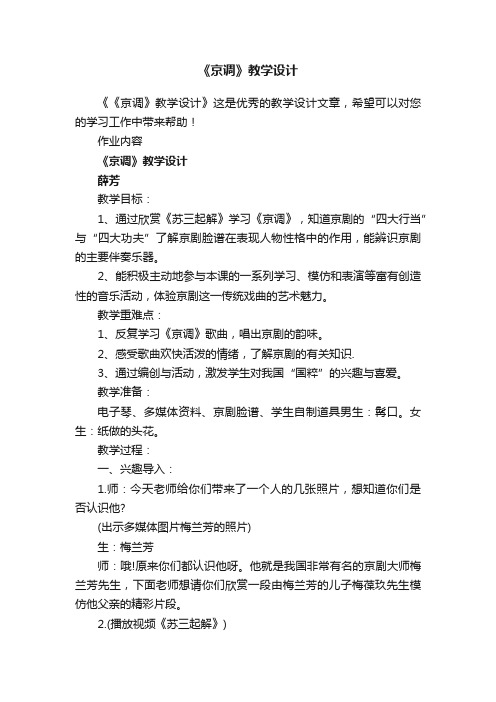 《京调》教学设计

《《京调》教学设计》这是优秀的教学设计文章，希望可以对您的学习工作中带来帮助！

作业内容

《京调》教学设计

薛芳

教学目标：

1、通过欣赏《苏三起解》学习《京调》，知道京剧的“四大行当”与“四大功夫”了解京剧脸谱在表现人物性格中的作用，能辨识京剧的主要伴奏乐器。

2、能积极主动地参与本课的一系列学习、模仿和表演等富有创造性的音乐活动，体验京剧这一传统戏曲的艺术魅力。

教学重难点：

1、反复学习《京调》歌曲，唱出京剧的韵味。

2、感受歌曲欢快活泼的情绪，了解京剧的有关知识.

3、通过编创与活动，激发学生对我国“国粹”的兴趣与喜爱。

教学准备：

电子琴、多媒体资料、京剧脸谱、学生自制道具男生：髯口。女生：纸做的头花。

教学过程：

一、兴趣导入：

1.师：今天老师给你们带来了一个人的几张照片，想知道你们是否认识他?

(出示多媒体图片梅兰芳的照片)

生：梅兰芳

师：哦!原来你们都认识他呀。他就是我国非常有名的京剧大师梅兰芳先生，下面老师想请你们欣赏一段由梅兰芳的儿子梅葆玖先生模仿他父亲的精彩片段。

2.(播放视频《苏三起解》)